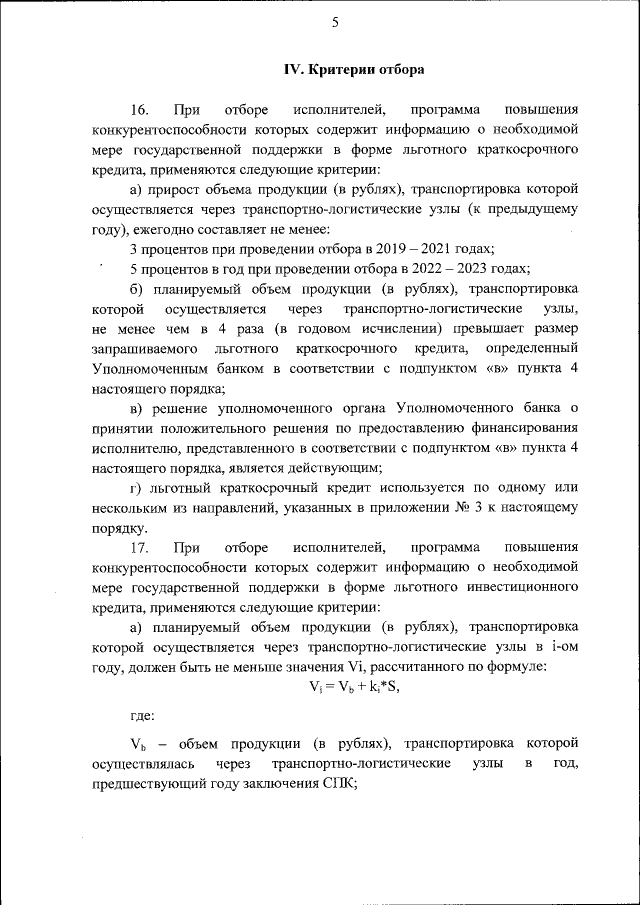 5

IV. Критерии отбора

16. При отборе исполнителей, программа повышения конкурентоспособности которых содержит информацию о необходимой мере государственной поддержки в форме льготного краткосрочного кредита, применяются следующие критерии:

а) прирост объема продукции (в рублях), транспортировка которой осуществляется через транспортно-логистические узлы (к предыдущему году), ежегодно составляет не менее:

3 процентов при проведении отбора в 2019 – 2021 годах;

5 процентов в год при проведении отбора в 2022 – 2023 годах;

б) планируемый объем продукции (в рублях), транспортировка которой осуществляется через транспортно-логистические узлы, не менее чем в 4 раза (в годовом исчислении) превышает размер запрашиваемого льготного краткосрочного кредита, определенный Уполномоченным банком в соответствии с подпунктом «в» пункта 4 настоящего порядка;

в) решение уполномоченного органа Уполномоченного банка о принятии положительного решения по предоставлению финансирования исполнителю, представленного в соответствии с подпунктом «в» пункта 4 настоящего порядка, является действующим;

г) льготный краткосрочный кредит используется по одному или нескольким из направлений, указанных в приложении № 3 к настоящему порядку.

17. При отборе исполнителей, программа повышения конкурентоспособности которых содержит информацию о необходимой мере государственной поддержки в форме льготного инвестиционного кредита, применяются следующие критерии:

а) планируемый объем продукции (в рублях), транспортировка которой осуществляется через транспортно-логистические узлы в i-ом году, должен быть не меньше значения Vi, рассчитанного по формуле:

$V_i = V_b + k_i*S$,

где:

$V_b$ – объем продукции (в рублях), транспортировка которой осуществлялась через транспортно-логистические узлы в год, предшествующий году заключения СПК;